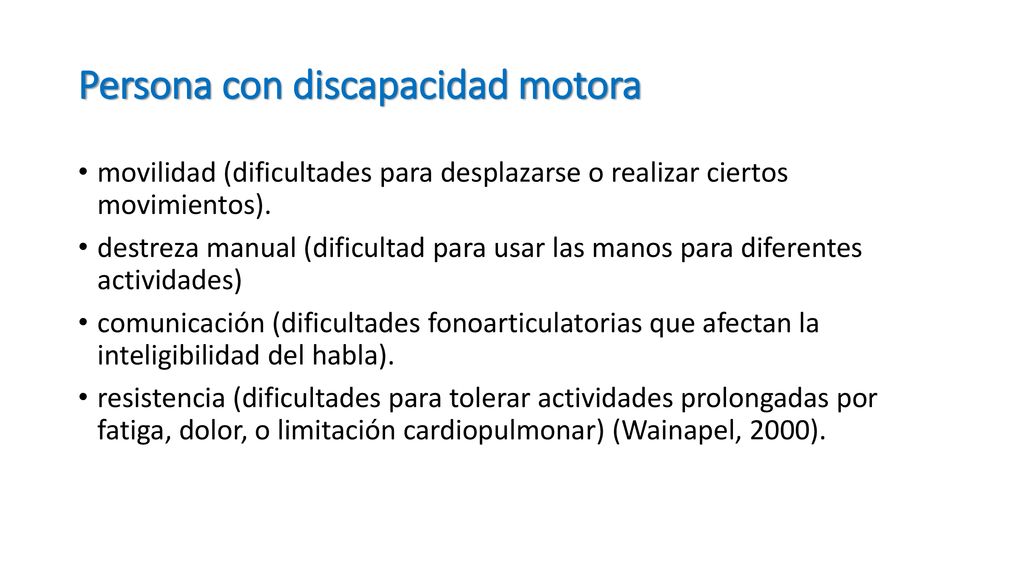 Persona con discapacidad motora

• movilidad (dificultades para desplazarse o realizar ciertos movimientos).
• destreza manual (dificultad para usar las manos para diferentes actividades)
• comunicación (dificultades fonoarticulatorias que afectan la inteligibilidad del habla).
• resistencia (dificultades para tolerar actividades prolongadas por fatiga, dolor, o limitación cardiopulmonar) (Wainapel, 2000).